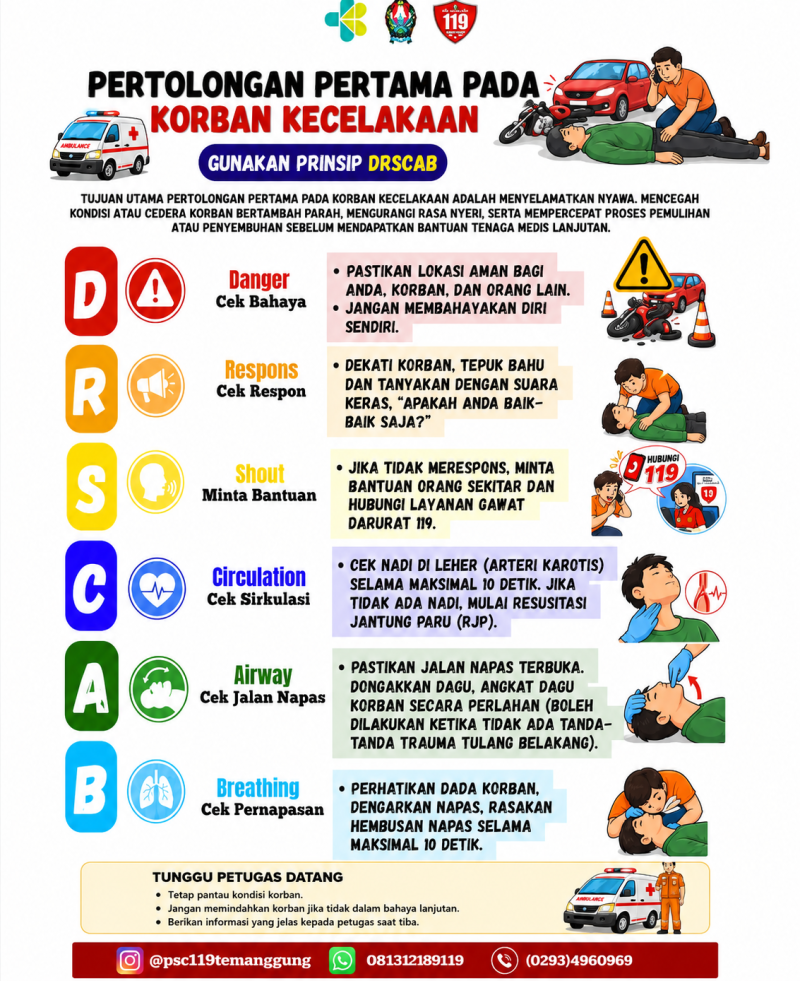 119

PERTOLONGAN PERTAMA PADA KORBAN KECELAKAAN

AMBULANCE

GUNAKAN PRINSIP DRSCAB

TUJUAN UTAMA PERTOLONGAN PERTAMA PADA KORBAN KECELAKAAN ADALAH MENYELAMATKAN NYAWA. MENCEGAH KONDISI ATAU CEDERA KORBAN BERTAMBAH PARAH, MENGURANGI RASA NYERI, SERTA MEMPERCEPAT PROSES PEMULIHAN ATAU PENYEMBUHAN SEBELUM MENDAPATKAN BANTUAN TENAGA MEDIS LANJUTAN.

D
Danger
Cek Bahaya
• PASTIKAN LOKASI AMAN BAGI ANDA, KORBAN, DAN ORANG LAIN.
• JANGAN MEMBAHAYAKAN DIRI SENDIRI.

R
Respons
Cek Respon
• DEKATI KORBAN, TEPUK BAHU DAN TANYAKAN DENGAN SUARA KERAS, "APAKAH ANDA BAIK-BAIK SAJA?"

S
Shout
Minta Bantuan
• JIKA TIDAK MERESPONS, MINTA BANTUAN ORANG SEKITAR DAN HUBUNGI LAYANAN GAWAT DARURAT 119.
HUBUNGI 119

C
Circulation
Cek Sirkulasi
• CEK NADI DI LEHER (ARTERI KAROTIS) SELAMA MAKSIMAL 10 DETIK. JIKA TIDAK ADA NADI, MULAI RESUSITASI JANTUNG PARU (RJP).

A
Airway
Cek Jalan Napas
• PASTIKAN JALAN NAPAS TERBUKA. DONGAKKAN DAGU, ANGKAT DAGU KORBAN SECARA PERLAHAN (BOLEH DILAKUKAN KETIKA TIDAK ADA TANDA-TANDA TRAUMA TULANG BELAKANG).

B
Breathing
Cek Pernapasan
• PERHATIKAN DADA KORBAN, DENGARKAN NAPAS, RASAKAN HEMBUSAN NAPAS SELAMA MAKSIMAL 10 DETIK.

TUNGGU PETUGAS DATANG
• Tetap pantau kondisi korban.
• Jangan memindahkan korban jika tidak dalam bahaya lanjutan.
• Berikan informasi yang jelas kepada petugas saat tiba.

AMBULANCE

@psc119temanggung 081312189119 (0293)4960969